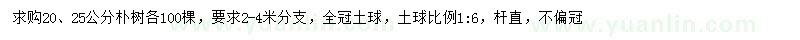 求购20、25公分朴树各100棵，要求2-4米分支，全冠土球，土球比例1:6，杆直，不偏冠

www.yuanlin.com